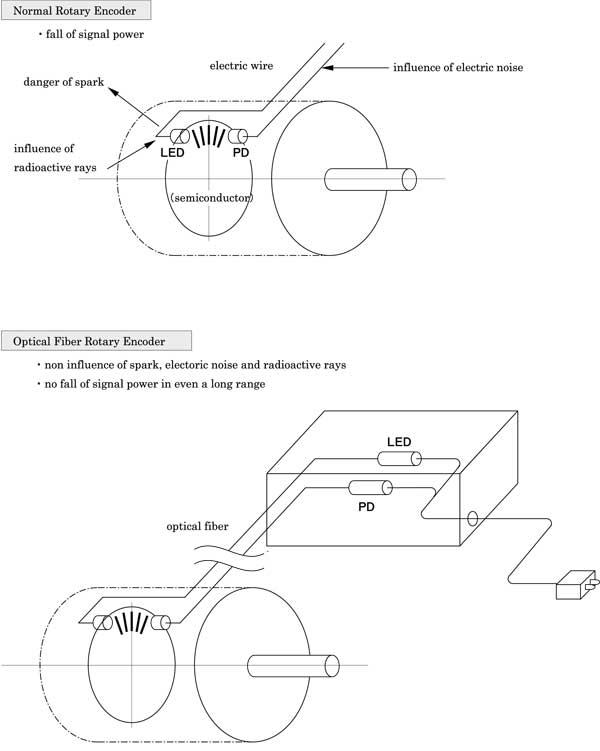 Normal Rotary Encoder

・fall of signal power

electric wire

influence of electric noise

danger of spark

influence of radioactive rays

LED

PD

(semiconductor)

Optical Fiber Rotary Encoder

・non influence of spark, electoric noise and radioactive rays

・no fall of signal power in even a long range

LED

PD

optical fiber